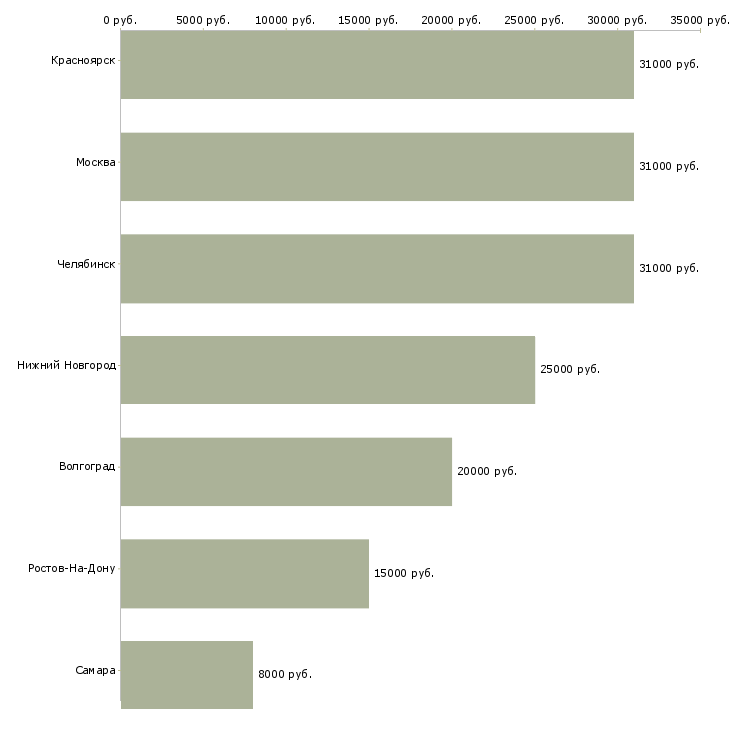 0 руб. 5000 руб. 10000 руб. 15000 руб. 20000 руб. 25000 руб. 30000 руб. 35000 руб.

Красноярск 31000 руб.
Москва 31000 руб.
Челябинск 31000 руб.
Нижний Новгород 25000 руб.
Волгоград 20000 руб.
Ростов-На-Дону 15000 руб.
Самара 8000 руб.